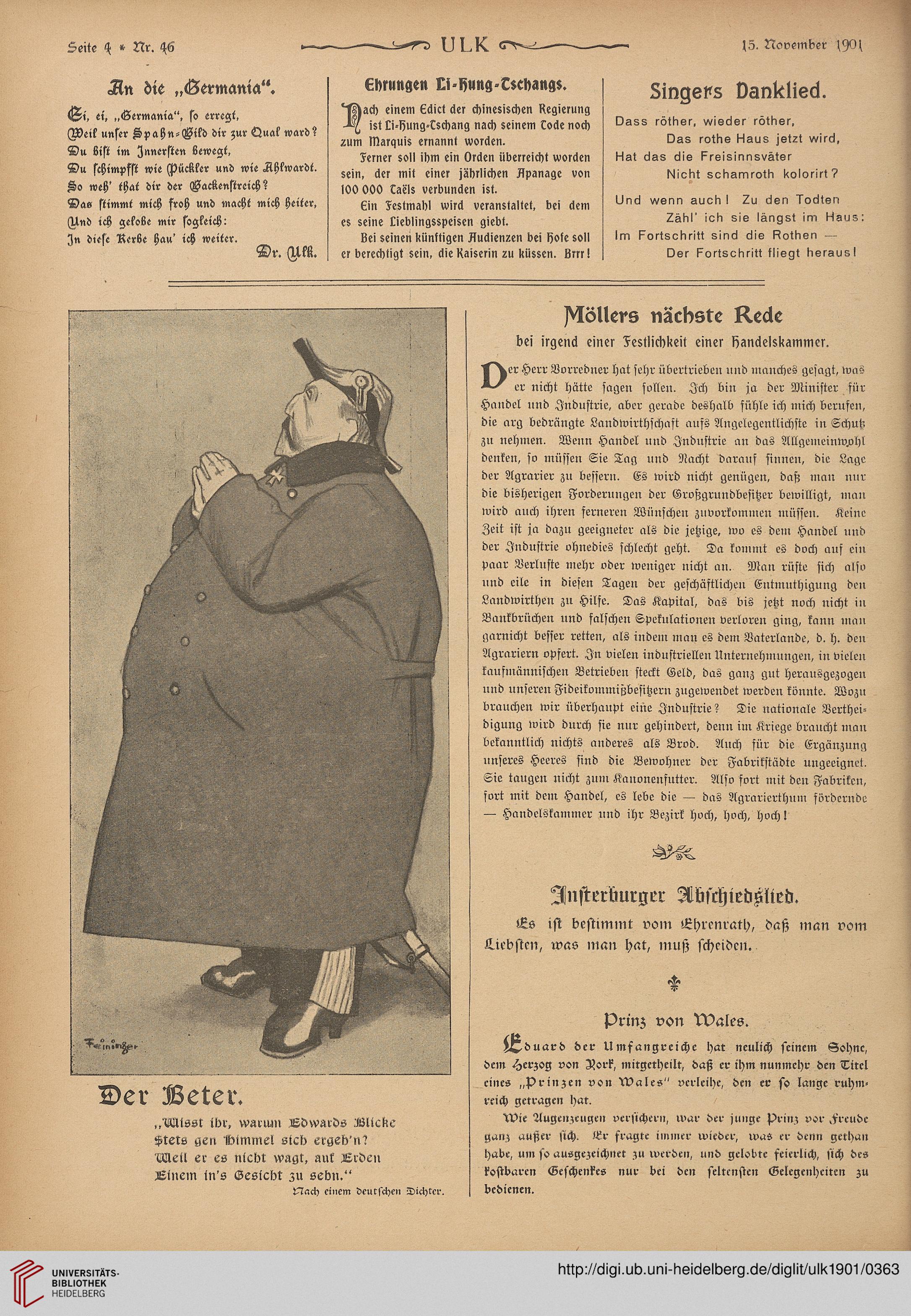 Seite 4 * Nr. 46 ULK 15. November 1901

An die „Germania“.

Ei, ei, „Germania“, so erregt,
Weil unser Spahn-Bild dir zur Qual ward?
Du bist im Innersten bewegt,
Du schimpfst wie Pückler und wie Ahlwardt.
So weh' that dir der Backenstreich?
Das stimmt mich froh und macht mich heiter,
Und ich gelobe mir sogleich:
In diese Kerbe hau' ich weiter.
Dr. Ulk.

Ehrungen Li-Hung-Tschangs.

Nach einem Edict der chinesischen Regierung ist Li-Hung-Tschang nach seinem Tode noch zum Marquis ernannt worden.

Ferner soll ihm ein Orden überreicht worden sein, der mit einer jährlichen Apanage von 100 000 Taëls verbunden ist.

Ein Festmahl wird veranstaltet, bei dem es seine Lieblingsspeisen giebt.

Bei seinen künftigen Audienzen bei Hofe soll er berechtigt sein, die Kaiserin zu küssen. Brrr!

Singers Danklied.

Dass röther, wieder röther,
Das rothe Haus jetzt wird,
Hat das die Freisinnsväter
Nicht schamroth kolorirt?

Und wenn auch! Zu den Todten
Zähl' ich sie längst im Haus:
Im Fortschritt sind die Rothen —
Der Fortschritt fliegt heraus!

Feininger

Der Beter.

„Wisst ihr, warum Edwards Blicke
Stets gen Himmel sich ergeh'n?
Weil er es nicht wagt, auf Erden
Einem in's Gesicht zu sehn.“
Nach einem deutschen Dichter.

Möllers nächste Rede
bei irgend einer Festlichkeit einer Handelskammer.

Der Herr Vorredner hat sehr übertrieben und manches gesagt, was er nicht hätte sagen sollen. Ich bin ja der Minister für Handel und Industrie, aber gerade deshalb fühle ich mich berufen, die arg bedrängte Landwirthschaft aufs Angelegentlichste in Schutz zu nehmen. Wenn Handel und Industrie an das Allgemeinwohl denken, so müssen Sie Tag und Nacht darauf sinnen, die Lage der Agrarier zu bessern. Es wird nicht genügen, daß man nur die bisherigen Forderungen der Großgrundbesitzer bewilligt, man wird auch ihren ferneren Wünschen zuvorkommen müssen. Keine Zeit ist ja dazu geeigneter als die jetzige, wo es dem Handel und der Industrie ohnedies schlecht geht. Da kommt es doch auf ein paar Verluste mehr oder weniger nicht an. Man rüste sich also und eile in diesen Tagen der geschäftlichen Entmuthigung den Landwirthen zu Hilfe. Das Kapital, das bis jetzt noch nicht in Bankbrüchen und falschen Spekulationen verloren ging, kann man garnicht besser retten, als indem man es dem Vaterlande, d. h. den Agrariern opfert. In vielen industriellen Unternehmungen, in vielen kaufmännischen Betrieben steckt Geld, das ganz gut herausgezogen und unseren Fideikommißbesitzern zugewendet werden könnte. Wozu brauchen wir überhaupt eine Industrie? Die nationale Vertheidigung wird durch sie nur gehindert, denn im Kriege braucht man bekanntlich nichts anderes als Brod. Auch für die Ergänzung unseres Heeres sind die Bewohner der Fabrikstädte ungeeignet. Sie taugen nicht zum Kanonenfutter. Also fort mit den Fabriken, fort mit dem Handel, es lebe die — das Agrarierthum fördernde — Handelskammer und ihr Bezirk hoch, hoch, hoch!

Insterburger Abschiedslied.

Es ist bestimmt vom Ehrenrath, daß man vom Liebsten, was man hat, muß scheiden.

Prinz von Wales.

Eduard der Umfangreiche hat neulich seinem Sohne, dem Herzog von York, mitgetheilt, daß er ihm nunmehr den Titel eines „Prinzen von Wales“ verleihe, den er so lange ruhmreich getragen hat.

Wie Augenzeugen versichern, war der junge Prinz vor Freude ganz außer sich. Er fragte immer wieder, was er denn gethan habe, um so ausgezeichnet zu werden, und gelobte feierlich, sich des kostbaren Geschenkes nur bei den seltensten Gelegenheiten zu bedienen.

UNIVERSITÄTS-BIBLIOTHEK HEIDELBERG
http://digi.ub.uni-heidelberg.de/diglit/ulk1901/0363